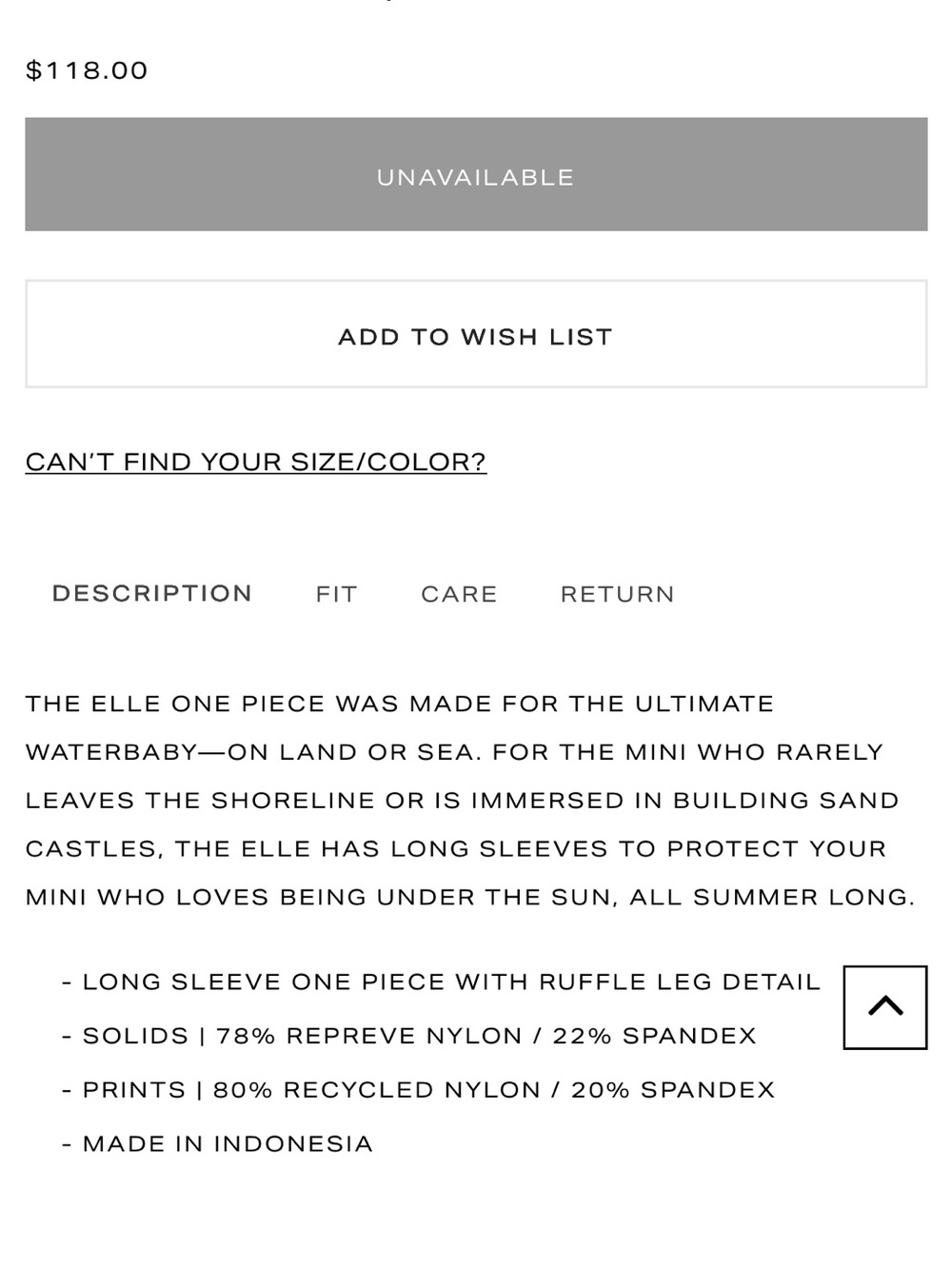 $118.00

UNAVAILABLE

ADD TO WISH LIST

CAN'T FIND YOUR SIZE/COLOR?

DESCRIPTION FIT CARE RETURN

THE ELLE ONE PIECE WAS MADE FOR THE ULTIMATE WATERBABY—ON LAND OR SEA. FOR THE MINI WHO RARELY LEAVES THE SHORELINE OR IS IMMERSED IN BUILDING SAND CASTLES, THE ELLE HAS LONG SLEEVES TO PROTECT YOUR MINI WHO LOVES BEING UNDER THE SUN, ALL SUMMER LONG.

- LONG SLEEVE ONE PIECE WITH RUFFLE LEG DETAIL
- SOLIDS | 78% REPREVE NYLON / 22% SPANDEX
- PRINTS | 80% RECYCLED NYLON / 20% SPANDEX
- MADE IN INDONESIA